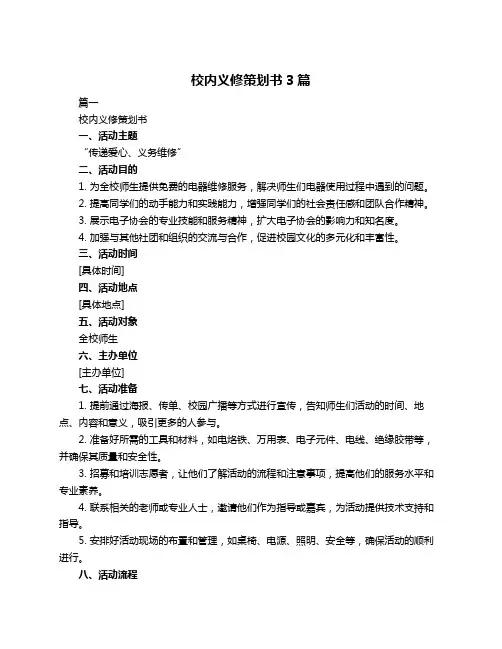 校内义修策划书 3 篇

篇一

校内义修策划书

一、活动主题

“传递爱心、义务维修”

二、活动目的

1. 为全校师生提供免费的电器维修服务，解决师生们电器使用过程中遇到的问题。

2. 提高同学们的动手能力和实践能力，增强同学们的社会责任感和团队合作精神。

3. 展示电子协会的专业技能和服务精神，扩大电子协会的影响力和知名度。

4. 加强与其他社团和组织的交流与合作，促进校园文化的多元化和丰富性。

三、活动时间

[具体时间]

四、活动地点

[具体地点]

五、活动对象

全校师生

六、主办单位

[主办单位]

七、活动准备

1. 提前通过海报、传单、校园广播等方式进行宣传，告知师生们活动的时间、地点、内容和意义，吸引更多的人参与。

2. 准备好所需的工具和材料，如电烙铁、万用表、电子元件、电线、绝缘胶带等，并确保其质量和安全性。

3. 招募和培训志愿者，让他们了解活动的流程和注意事项，提高他们的服务水平和专业素养。

4. 联系相关的老师或专业人士，邀请他们作为指导或嘉宾，为活动提供技术支持和指导。

5. 安排好活动现场的布置和管理，如桌椅、电源、照明、安全等，确保活动的顺利进行。

八、活动流程